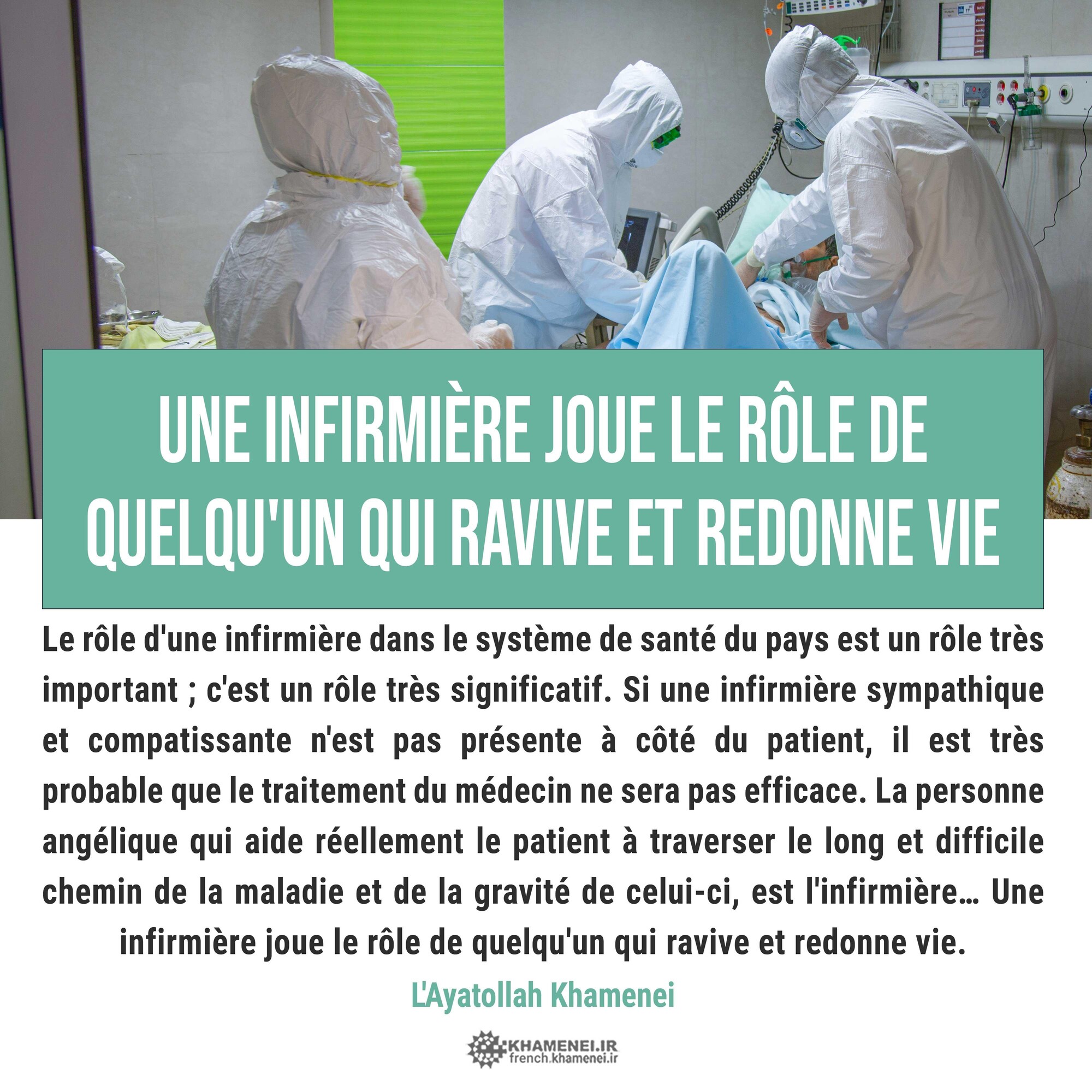 UNE INFIRMIÈRE JOUE LE RÔLE DE QUELQU'UN QUI RAVIVE ET REDONNE VIE

Le rôle d'une infirmière dans le système de santé du pays est un rôle très important ; c'est un rôle très significatif. Si une infirmière sympathique et compatissante n'est pas présente à côté du patient, il est très probable que le traitement du médecin ne sera pas efficace. La personne angélique qui aide réellement le patient à traverser le long et difficile chemin de la maladie et de la gravité de celui-ci, est l'infirmière… Une infirmière joue le rôle de quelqu'un qui ravive et redonne vie.

L'Ayatollah Khamenei

KHAMENEI.IR
french.khamenei.ir